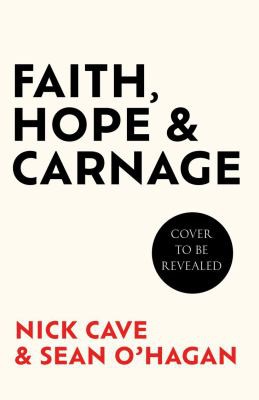 FAITH,
HOPE &
CARNAGE

COVER
TO BE
REVEALED

NICK CAVE
& SEAN O'HAGAN